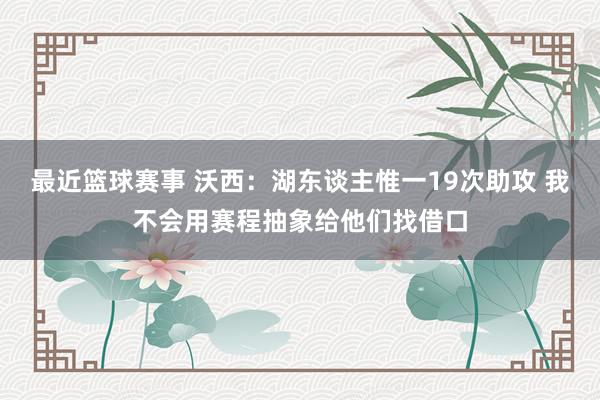 最近篮球赛事 沃西：湖东谈主惟一19次助攻 我不会用赛程抽象给他们找借口